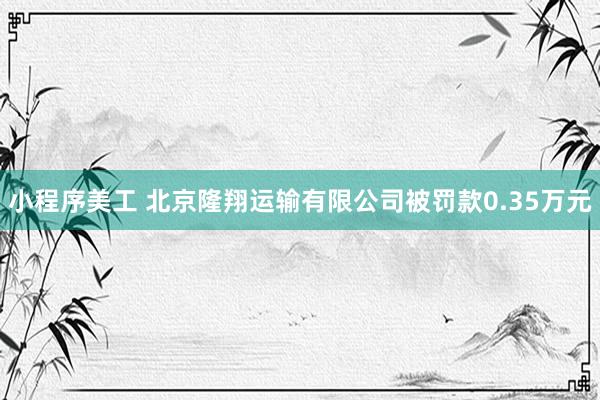 小程序美工 北京隆翔运输有限公司被罚款0.35万元